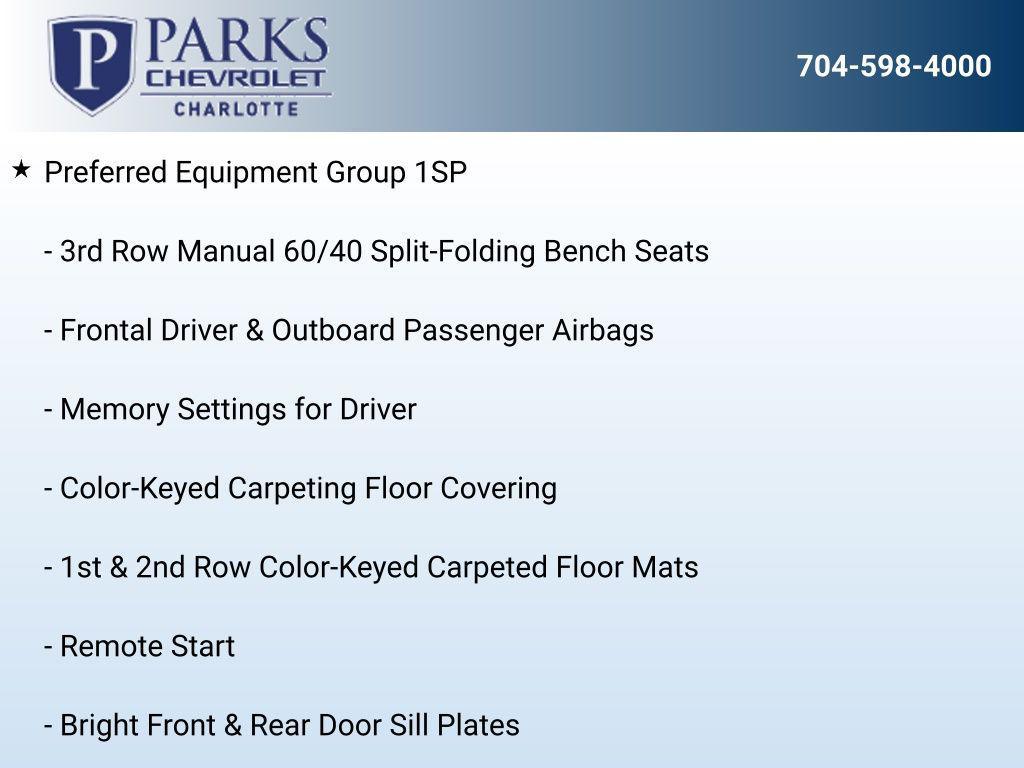 P PARKS
CHEVROLET
CHARLOTTE

704-598-4000

★ Preferred Equipment Group 1SP

- 3rd Row Manual 60/40 Split-Folding Bench Seats

- Frontal Driver & Outboard Passenger Airbags

- Memory Settings for Driver

- Color-Keyed Carpeting Floor Covering

- 1st & 2nd Row Color-Keyed Carpeted Floor Mats

- Remote Start

- Bright Front & Rear Door Sill Plates